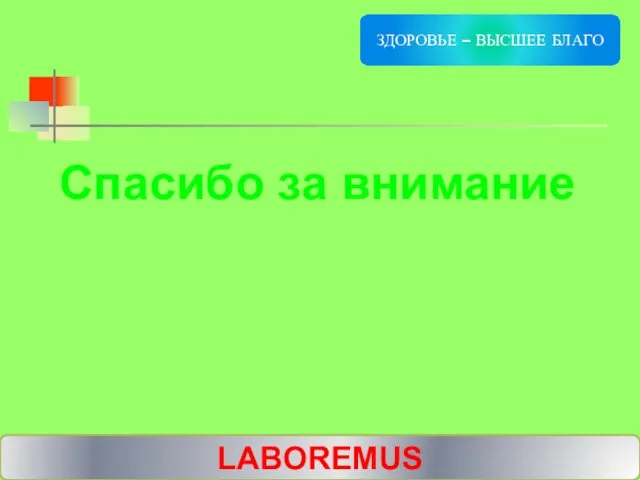 ЗДОРОВЬЕ – ВЫСШЕЕ БЛАГО

Спасибо за внимание

LABOREMUS